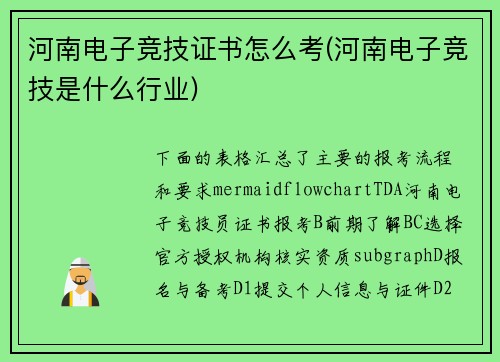 河南电子竞技证书怎么考(河南电子竞技是什么行业)

下面的表格汇总了主要的报考流程和要求mermaidflowchartTDA河南电子竞技员证书报考B前期了解BC选择官方授权机构核实资质subgraphD报名与备考D1提交个人信息与证件D2